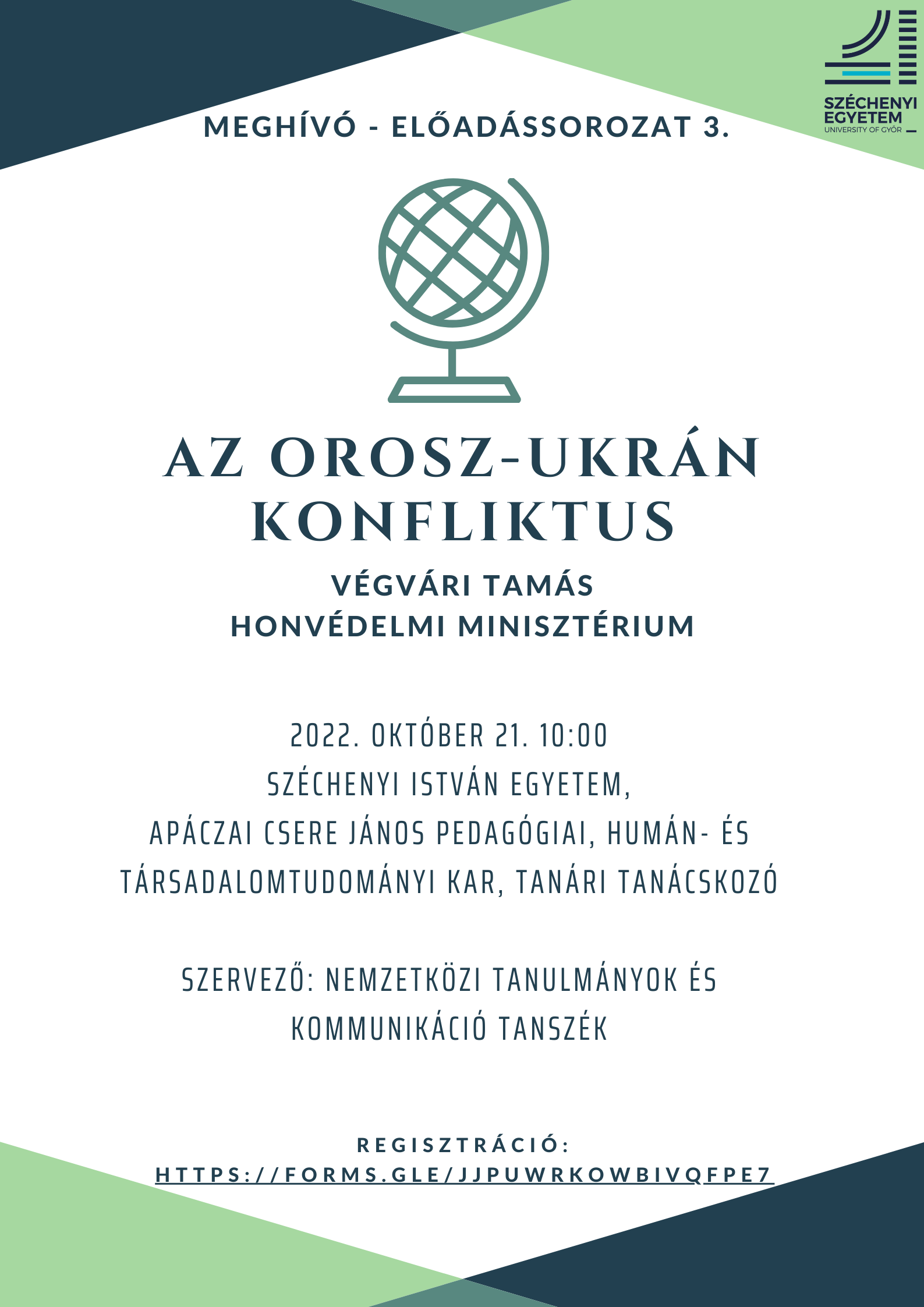 SZÉCHENYI EGYETEM
UNIVERSITY OF GYŐR

MEGHÍVÓ - ELŐADÁSSOROZAT 3.

AZ OROSZ-UKRÁN KONFLIKTUS

VÉGVÁRI TAMÁS
HONVÉDELMI MINISZTÉRIUM

2022. OKTÓBER 21. 10:00
SZÉCHENYI ISTVÁN EGYETEM,
APÁCZAI CSERE JÁNOS PEDAGÓGIAI, HUMÁN- ÉS TÁRSADALOMTUDOMÁNYI KAR, TANÁRI TANÁCSKOZÓ

SZERVEZŐ: NEMZETKÖZI TANULMÁNYOK ÉS KOMMUNIKÁCIÓ TANSZÉK

REGISZTRÁCIÓ:
HTTPS://FORMS.GLE/JJPUWRKOWBIVQFPE7